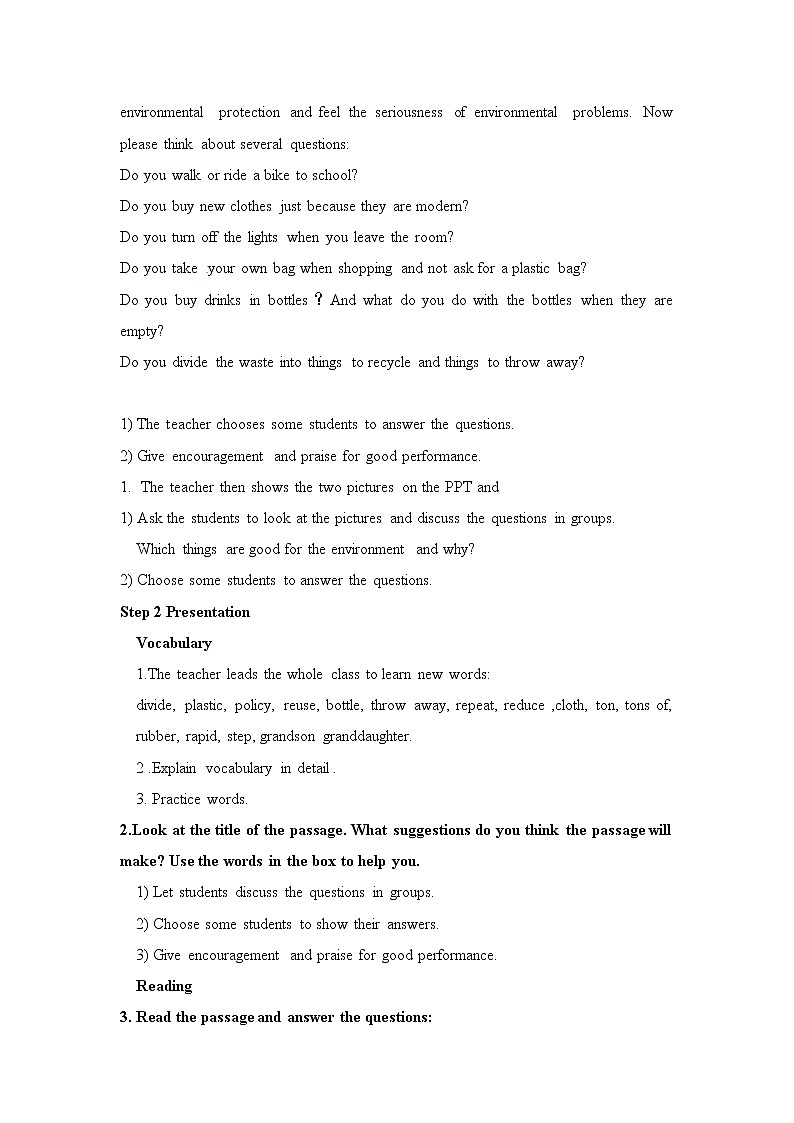 environmental protection and feel the seriousness of environmental problems. Now please think about several questions:

Do you walk or ride a bike to school?

Do you buy new clothes just because they are modern?

Do you turn off the lights when you leave the room?

Do you take your own bag when shopping and not ask for a plastic bag?

Do you buy drinks in bottles？And what do you do with the bottles when they are empty?

Do you divide the waste into things to recycle and things to throw away?

1) The teacher chooses some students to answer the questions.

2) Give encouragement and praise for good performance.

1. The teacher then shows the two pictures on the PPT and

1) Ask the students to look at the pictures and discuss the questions in groups. Which things are good for the environment and why?

2) Choose some students to answer the questions.

Step 2 Presentation

Vocabulary

1.The teacher leads the whole class to learn new words:

divide, plastic, policy, reuse, bottle, throw away, repeat, reduce ,cloth, ton, tons of, rubber, rapid, step, grandson granddaughter.

2 .Explain vocabulary in detail .

3. Practice words.

2.Look at the title of the passage. What suggestions do you think the passage will make? Use the words in the box to help you.

1) Let students discuss the questions in groups.

2) Choose some students to show their answers.

3) Give encouragement and praise for good performance.

Reading

3. Read the passage and answer the questions: